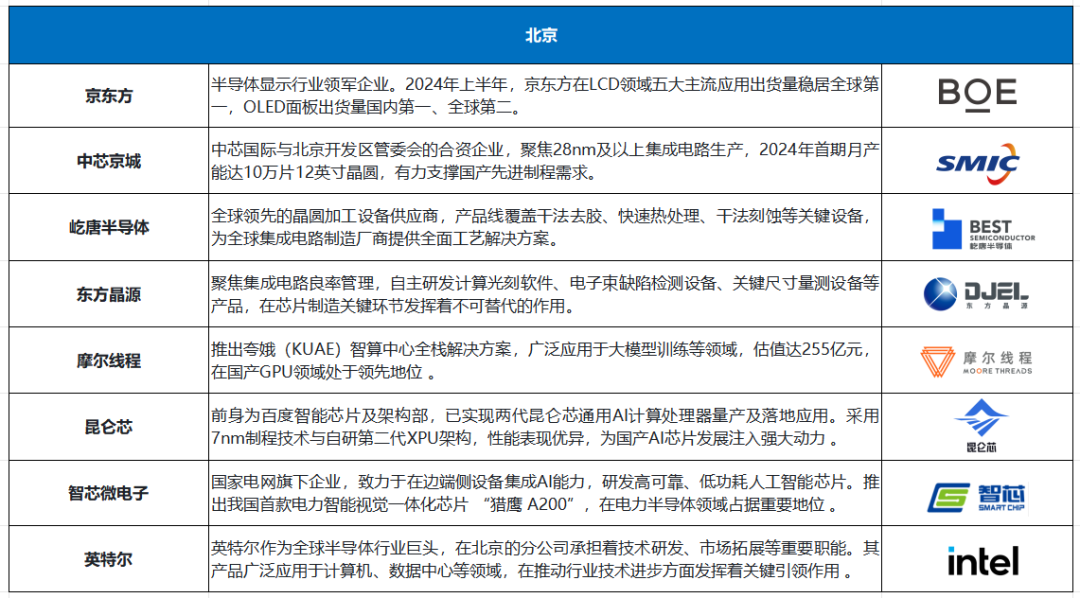 | 北京 | | |
|---|---|---|
| 京东方 | 半导体显示行业领军企业。2024年上半年，京东方在LCD领域五大主流应用出货量稳居全球第一，OLED面板出货量国内第一、全球第二。 | BOE |
| 中芯京城 | 中芯国际与北京开发区管委会的合资企业，聚焦28nm及以上集成电路生产，2024年首期月产能达10万片12英寸晶圆，有力支撑国产先进制程需求。 | SMIC |
| 屹唐半导体 | 全球领先的晶圆加工设备供应商，产品线覆盖干法去胶、快速热处理、干法刻蚀等关键设备，为全球集成电路制造厂商提供全面工艺解决方案。 | BEST SEMICONDUCTOR 屹唐半导体 |
| 东方晶源 | 聚焦集成电路良率管理，自主研发计算光刻软件、电子束缺陷检测设备、关键尺寸量测设备等产品，在芯片制造关键环节发挥着不可替代的作用。 | DJEL 东方晶源 |
| 摩尔线程 | 推出夸娥（KUAE）智算中心全栈解决方案，广泛应用于大模型训练等领域，估值达255亿元，在国产GPU领域处于领先地位 。 | 摩尔线程 MOORE THREADS |
| 昆仑芯 | 前身为百度智能芯片及架构部，已实现两代昆仑芯通用AI计算处理器量产及落地应用。采用7nm制程技术与自研第二代XPU架构，性能表现优异，为国产AI芯片发展注入强大动力 。 | 昆仑芯 |
| 智芯微电子 | 国家电网旗下企业，致力于在边端侧设备集成AI能力，研发高可靠、低功耗人工智能芯片。推出我国首款电力智能视觉一体化芯片 “猎鹰 A200”，在电力半导体领域占据重要地位 。 | 智芯 SMART CHIP |
| 英特尔 | 英特尔作为全球半导体行业巨头，在北京的分公司承担着技术研发、市场拓展等重要职能。其产品广泛应用于计算机、数据中心等领域，在推动行业技术进步方面发挥着关键引领作用 。 | intel |